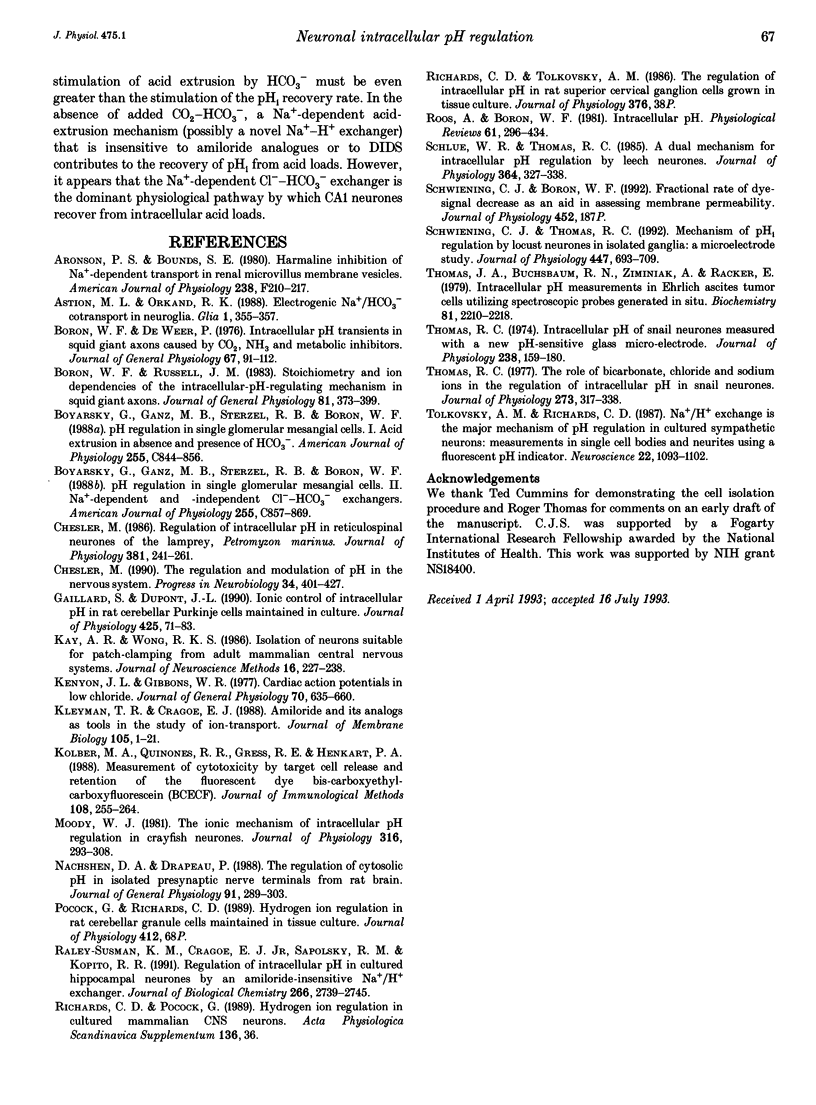 J. Physiol. 475.1

Neuronal intracellular pH regulation

67

stimulation of acid extrusion by $HCO_3^-$ must be even greater than the stimulation of the $pH_i$ recovery rate. In the absence of added $CO_2$–$HCO_3^-$, a $Na^+$-dependent acid-extrusion mechanism (possibly a novel $Na^+$–$H^+$ exchanger) that is insensitive to amiloride analogues or to DIDS contributes to the recovery of $pH_i$ from acid loads. However, it appears that the $Na^+$-dependent $Cl^-$–$HCO_3^-$ exchanger is the dominant physiological pathway by which CA1 neurones recover from intracellular acid loads.

REFERENCES

Aronson, P. S. & Bounds, S. E. (1980). Harmaline inhibition of $Na^+$-dependent transport in renal microvillus membrane vesicles. American Journal of Physiology 238, F210–217.

Astion, M. L. & Orkand, R. K. (1988). Electrogenic $Na^+/HCO_3^-$ cotransport in neuroglia. Glia 1, 355–357.

Boron, W. F. & De Weer, P. (1976). Intracellular pH transients in squid giant axons caused by $CO_2$, $NH_3$ and metabolic inhibitors. Journal of General Physiology 67, 91–112.

Boron, W. F. & Russell, J. M. (1983). Stoichiometry and ion dependencies of the intracellular-pH-regulating mechanism in squid giant axons. Journal of General Physiology 81, 373–399.

Boyarsky, G., Ganz, M. B., Sterzel, R. B. & Boron, W. F. (1988a). pH regulation in single glomerular mesangial cells. I. Acid extrusion in absence and presence of $HCO_3^-$. American Journal of Physiology 255, C844–856.

Boyarsky, G., Ganz, M. B., Sterzel, R. B. & Boron, W. F. (1988b). pH regulation in single glomerular mesangial cells. II. $Na^+$-dependent and -independent $Cl^-$–$HCO_3^-$ exchangers. American Journal of Physiology 255, C857–869.

Chesler, M. (1986). Regulation of intracellular pH in reticulospinal neurones of the lamprey, Petromyzon marinus. Journal of Physiology 381, 241–261.

Chesler, M. (1990). The regulation and modulation of pH in the nervous system. Progress in Neurobiology 34, 401–427.

Gaillard, S. & Dupont, J.-L. (1990). Ionic control of intracellular pH in rat cerebellar Purkinje cells maintained in culture. Journal of Physiology 425, 71–83.

Kay, A. R. & Wong, R. K. S. (1986). Isolation of neurons suitable for patch-clamping from adult mammalian central nervous systems. Journal of Neuroscience Methods 16, 227–238.

Kenyon, J. L. & Gibbons, W. R. (1977). Cardiac action potentials in low chloride. Journal of General Physiology 70, 635–660.

Kleyman, T. R. & Cragoe, E. J. (1988). Amiloride and its analogs as tools in the study of ion-transport. Journal of Membrane Biology 105, 1–21.

Kolber, M. A., Quinones, R. R., Gress, R. E. & Henkart, P. A. (1988). Measurement of cytotoxicity by target cell release and retention of the fluorescent dye bis-carboxyethyl-carboxyfluorescein (BCECF). Journal of Immunological Methods 108, 255–264.

Moody, W. J. (1981). The ionic mechanism of intracellular pH regulation in crayfish neurones. Journal of Physiology 316, 293–308.

Nachshen, D. A. & Drapeau, P. (1988). The regulation of cytosolic pH in isolated presynaptic nerve terminals from rat brain. Journal of General Physiology 91, 289–303.

Pocock, G. & Richards, C. D. (1989). Hydrogen ion regulation in rat cerebellar granule cells maintained in tissue culture. Journal of Physiology 412, 68P.

Raley-Susman, K. M., Cragoe, E. J. Jr, Sapolsky, R. M. & Kopito, R. R. (1991). Regulation of intracellular pH in cultured hippocampal neurones by an amiloride-insensitive $Na^+/H^+$ exchanger. Journal of Biological Chemistry 266, 2739–2745.

Richards, C. D. & Pocock, G. (1989). Hydrogen ion regulation in cultured mammalian CNS neurons. Acta Physiologica Scandinavica Supplementum 136, 36.

Richards, C. D. & Tolkovsky, A. M. (1986). The regulation of intracellular pH in rat superior cervical ganglion cells grown in tissue culture. Journal of Physiology 376, 38P.

Roos, A. & Boron, W. F. (1981). Intracellular pH. Physiological Reviews 61, 296–434.

Schlue, W. R. & Thomas, R. C. (1985). A dual mechanism for intracellular pH regulation by leech neurones. Journal of Physiology 364, 327–338.

Schwiening, C. J. & Boron, W. F. (1992). Fractional rate of dye-signal decrease as an aid in assessing membrane permeability. Journal of Physiology 452, 187P.

Schwiening, C. J. & Thomas, R. C. (1992). Mechanism of $pH_i$ regulation by locust neurones in isolated ganglia: a microelectrode study. Journal of Physiology 447, 693–709.

Thomas, J. A., Buchsbaum, R. N., Ziminiak, A. & Racker, E. (1979). Intracellular pH measurements in Ehrlich ascites tumor cells utilizing spectroscopic probes generated in situ. Biochemistry 81, 2210–2218.

Thomas, R. C. (1974). Intracellular pH of snail neurones measured with a new pH-sensitive glass micro-electrode. Journal of Physiology 238, 159–180.

Thomas, R. C. (1977). The role of bicarbonate, chloride and sodium ions in the regulation of intracellular pH in snail neurones. Journal of Physiology 273, 317–338.

Tolkovsky, A. M. & Richards, C. D. (1987). $Na^+/H^+$ exchange is the major mechanism of pH regulation in cultured sympathetic neurons: measurements in single cell bodies and neurites using a fluorescent pH indicator. Neuroscience 22, 1093–1102.

Acknowledgements

We thank Ted Cummins for demonstrating the cell isolation procedure and Roger Thomas for comments on an early draft of the manuscript. C.J.S. was supported by a Fogarty International Research Fellowship awarded by the National Institutes of Health. This work was supported by NIH grant NS18400.

Received 1 April 1993; accepted 16 July 1993.